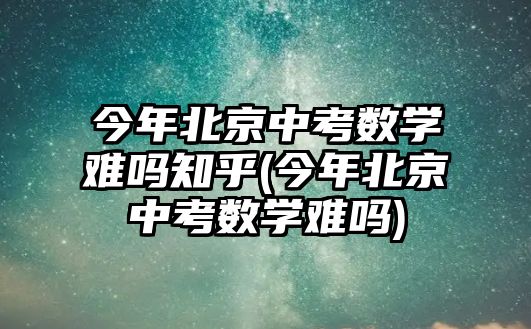 今年北京中考数学难吗知乎(今年北京中考数学难吗)